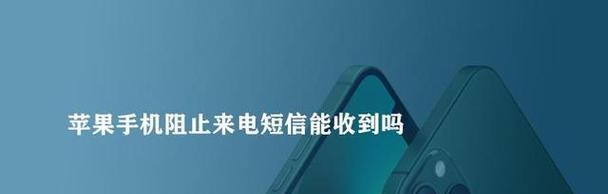 苹果手机阻止来电短信能收到吗